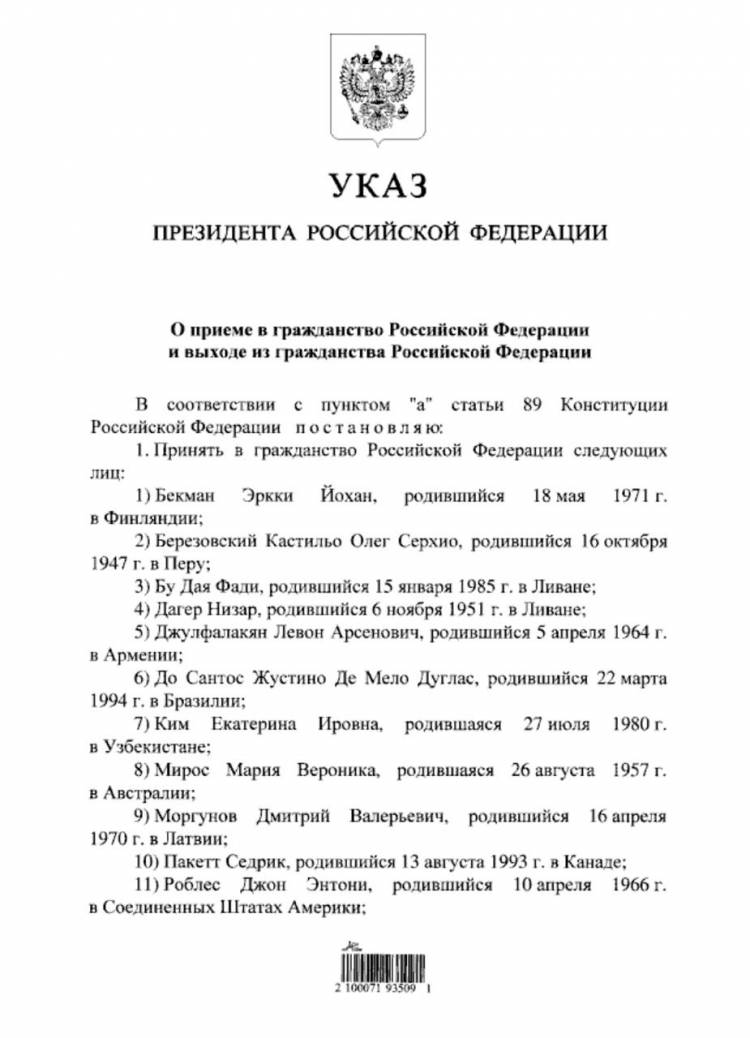 УКАЗ

ПРЕЗИДЕНТА РОССИЙСКОЙ ФЕДЕРАЦИИ

О приеме в гражданство Российской Федерации и выходе из гражданства Российской Федерации

В соответствии с пунктом "а" статьи 89 Конституции Российской Федерации постановляю:

1. Принять в гражданство Российской Федерации следующих лиц:

1) Бекман Эркки Йохан, родившийся 18 мая 1971 г. в Финляндии;

2) Березовский Кастильо Олег Серхио, родившийся 16 октября 1947 г. в Перу;

3) Бу Дая Фади, родившийся 15 января 1985 г. в Ливане;

4) Дагер Низар, родившийся 6 ноября 1951 г. в Ливане;

5) Джулфалакян Левон Арсенович, родившийся 5 апреля 1964 г. в Армении;

6) До Сантос Жустино Де Мело Дуглас, родившийся 22 марта 1994 г. в Бразилии;

7) Ким Екатерина Ировна, родившаяся 27 июля 1980 г. в Узбекистане;

8) Мирос Мария Вероника, родившаяся 26 августа 1957 г. в Австралии;

9) Моргунов Дмитрий Валерьевич, родившийся 16 апреля 1970 г. в Латвии;

10) Пакетт Седрик, родившийся 13 августа 1993 г. в Канаде;

11) Роблес Джон Энтони, родившийся 10 апреля 1966 г. в Соединенных Штатах Америки;

2 100071 93509 1